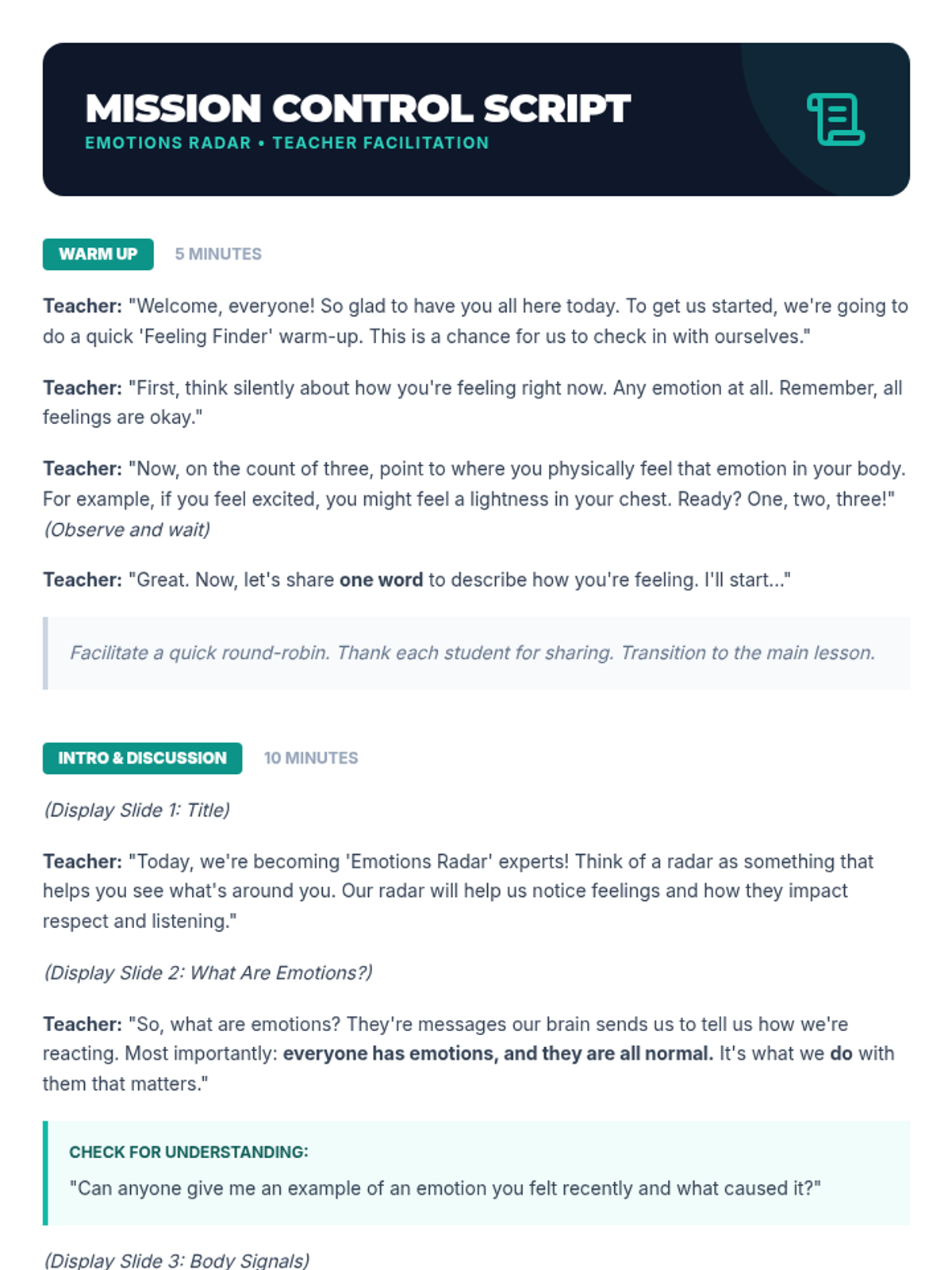 MISSION CONTROL SCRIPT
EMOTIONS RADAR • TEACHER FACILITATION

WARM UP 5 MINUTES

Teacher: "Welcome, everyone! So glad to have you all here today. To get us started, we're going to do a quick 'Feeling Finder' warm-up. This is a chance for us to check in with ourselves."

Teacher: "First, think silently about how you're feeling right now. Any emotion at all. Remember, all feelings are okay."

Teacher: "Now, on the count of three, point to where you physically feel that emotion in your body. For example, if you feel excited, you might feel a lightness in your chest. Ready? One, two, three!" (Observe and wait)

Teacher: "Great. Now, let's share one word to describe how you're feeling. I'll start..."

Facilitate a quick round-robin. Thank each student for sharing. Transition to the main lesson.

INTRO & DISCUSSION 10 MINUTES

(Display Slide 1: Title)

Teacher: "Today, we're becoming 'Emotions Radar' experts! Think of a radar as something that helps you see what's around you. Our radar will help us notice feelings and how they impact respect and listening."

(Display Slide 2: What Are Emotions?)

Teacher: "So, what are emotions? They're messages our brain sends us to tell us how we're reacting. Most importantly: everyone has emotions, and they are all normal. It's what we do with them that matters."

CHECK FOR UNDERSTANDING:
"Can anyone give me an example of an emotion you felt recently and what caused it?"

(Display Slide 3: Body Signals)